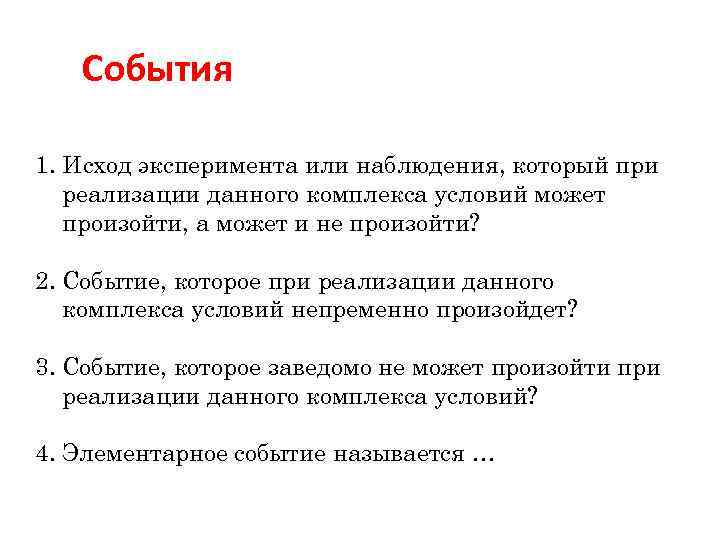 События

1. Исход эксперимента или наблюдения, который при реализации данного комплекса условий может произойти, а может и не произойти?

2. Событие, которое при реализации данного комплекса условий непременно произойдет?

3. Событие, которое заведомо не может произойти при реализации данного комплекса условий?

4. Элементарное событие называется …